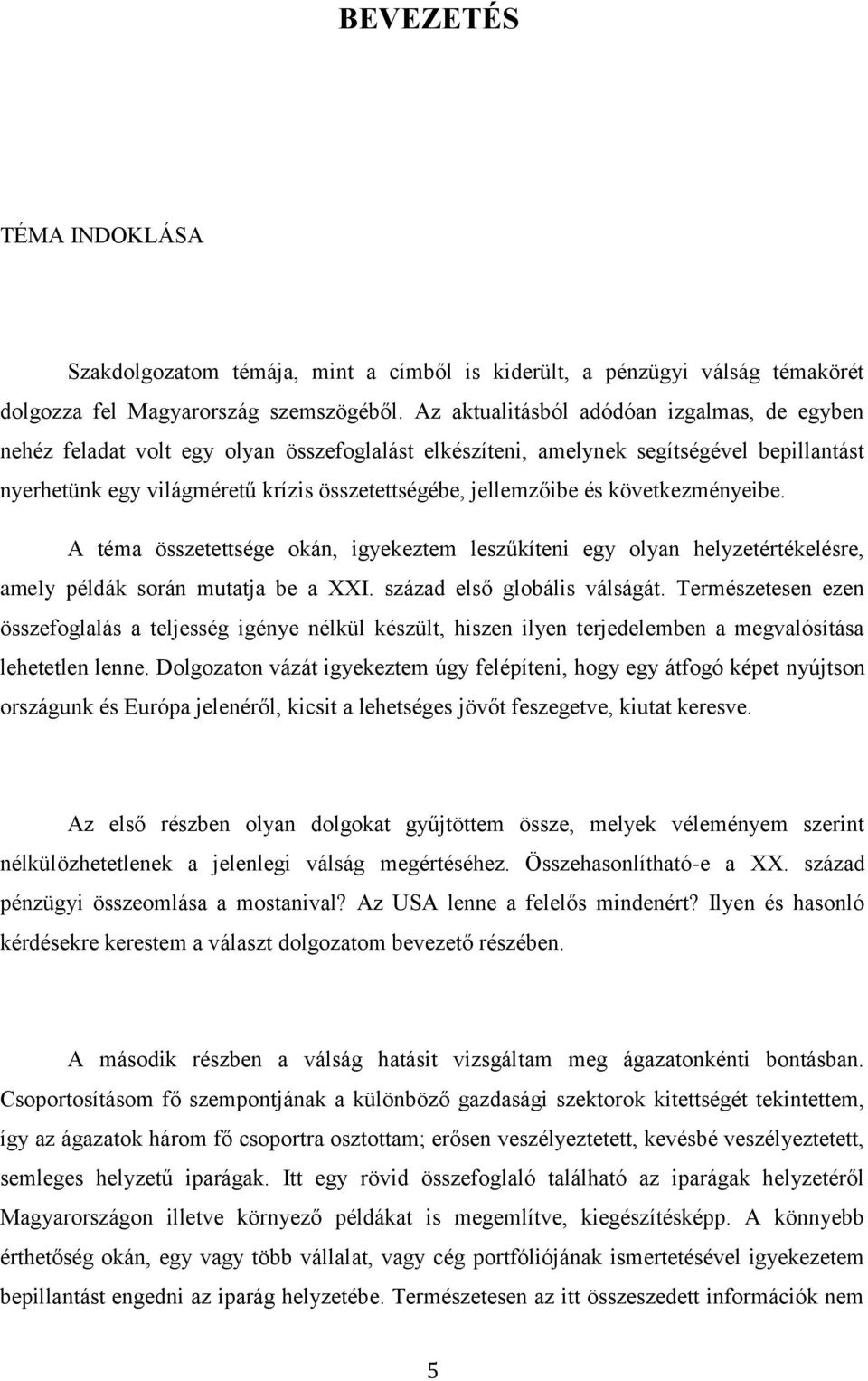 BEVEZETÉS

TÉMA INDOKLÁSA

Szakdolgozatom témája, mint a címből is kiderült, a pénzügyi válság témakörét dolgozza fel Magyarország szemszögéből. Az aktualitásból adódóan izgalmas, de egyben nehéz feladat volt egy olyan összefoglalást elkészíteni, amelynek segítségével bepillantást nyerhetünk egy világméretű krízis összetettségébe, jellemzőibe és következményeibe.

A téma összetettsége okán, igyekeztem leszűkíteni egy olyan helyzetértékelésre, amely példák során mutatja be a XXI. század első globális válságát. Természetesen ezen összefoglalás a teljesség igénye nélkül készült, hiszen ilyen terjedelemben a megvalósítása lehetetlen lenne. Dolgozaton vázát igyekeztem úgy felépíteni, hogy egy átfogó képet nyújtson országunk és Európa jelenéről, kicsit a lehetséges jövőt feszegetve, kiutat keresve.

Az első részben olyan dolgokat gyűjtöttem össze, melyek véleményem szerint nélkülözhetetlenek a jelenlegi válság megértéséhez. Összehasonlítható-e a XX. század pénzügyi összeomlása a mostanival? Az USA lenne a felelős mindenért? Ilyen és hasonló kérdésekre kerestem a választ dolgozatom bevezető részében.

A második részben a válság hatásit vizsgáltam meg ágazatonkénti bontásban. Csoportosításom fő szempontjának a különböző gazdasági szektorok kitettségét tekintettem, így az ágazatok három fő csoportra osztottam; erősen veszélyeztetett, kevésbé veszélyeztetett, semleges helyzetű iparágak. Itt egy rövid összefoglaló található az iparágak helyzetéről Magyarországon illetve környező példákat is megemlítve, kiegészítésképp. A könnyebb érthetőség okán, egy vagy több vállalat, vagy cég portfóliójának ismertetésével igyekezetem bepillantást engedni az iparág helyzetébe. Természetesen az itt összeszedett információk nem

5